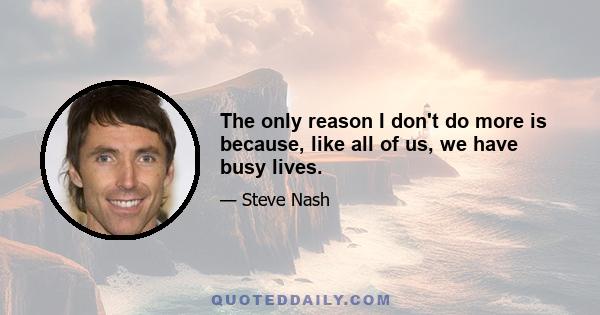 The only reason I don't do more is because, like all of us, we have busy lives.

— Steve Nash

QUOTEDDAILY.COM